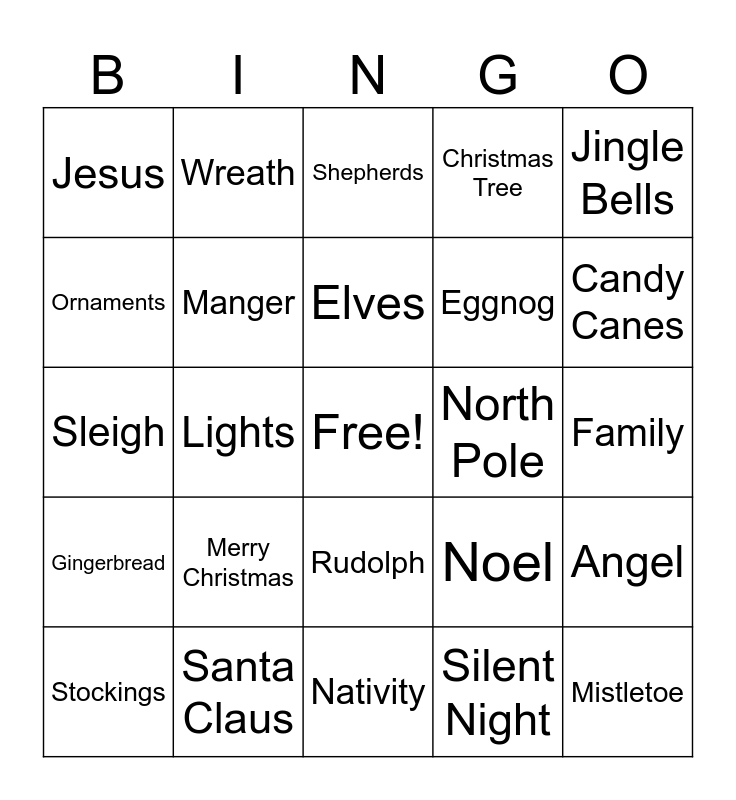 | B | I | N | G | O |
|---|---|---|---|---|
| Jesus | Wreath | Shepherds | Christmas Tree | Jingle Bells |
| Ornaments | Manger | Elves | Eggnog | Candy Canes |
| Sleigh | Lights | Free! | North Pole | Family |
| Gingerbread | Merry Christmas | Rudolph | Noel | Angel |
| Stockings | Santa Claus | Nativity | Silent Night | Mistletoe |